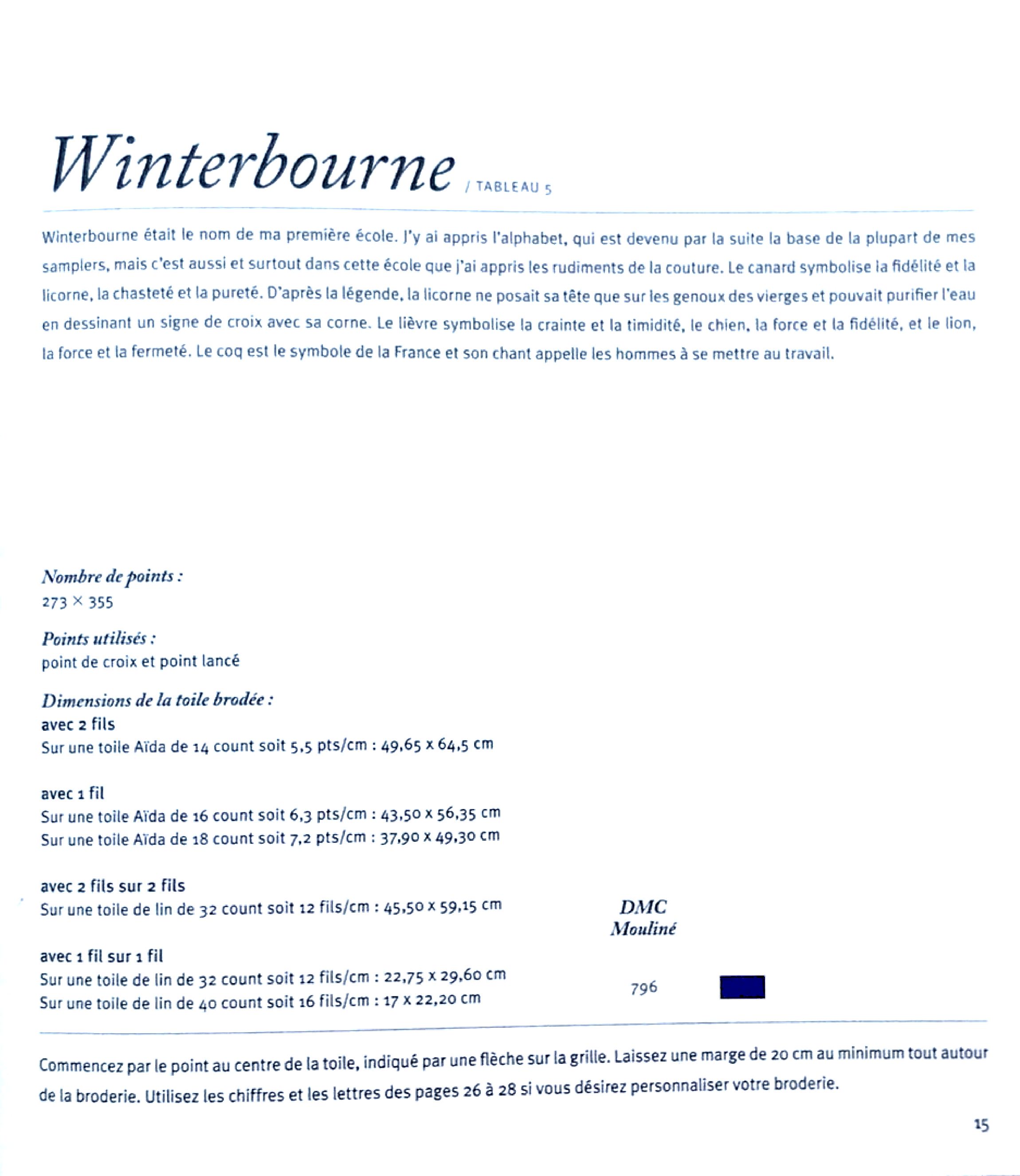 Winterbourne / TABLEAU 5

Winterbourne était le nom de ma première école. J'y ai appris l'alphabet, qui est devenu par la suite la base de la plupart de mes samplers, mais c'est aussi et surtout dans cette école que j'ai appris les rudiments de la couture. Le canard symbolise la fidélité et la licorne, la chasteté et la pureté. D'après la légende, la licorne ne posait sa tête que sur les genoux des vierges et pouvait purifier l'eau en dessinant un signe de croix avec sa corne. Le lièvre symbolise la crainte et la timidité, le chien, la force et la fidélité, et le lion, la force et la fermeté. Le coq est le symbole de la France et son chant appelle les hommes à se mettre au travail.

Nombre de points :
273 × 355

Points utilisés :
point de croix et point lancé

Dimensions de la toile brodée :
avec 2 fils
Sur une toile Aïda de 14 count soit 5,5 pts/cm : 49,65 x 64,5 cm

avec 1 fil
Sur une toile Aïda de 16 count soit 6,3 pts/cm : 43,50 x 56,35 cm
Sur une toile Aïda de 18 count soit 7,2 pts/cm : 37,90 x 49,30 cm

avec 2 fils sur 2 fils
Sur une toile de lin de 32 count soit 12 fils/cm : 45,50 x 59,15 cm

avec 1 fil sur 1 fil
Sur une toile de lin de 32 count soit 12 fils/cm : 22,75 x 29,60 cm
Sur une toile de lin de 40 count soit 16 fils/cm : 17 x 22,20 cm

DMC
Mouliné

796

Commencez par le point au centre de la toile, indiqué par une flèche sur la grille. Laissez une marge de 20 cm au minimum tout autour de la broderie. Utilisez les chiffres et les lettres des pages 26 à 28 si vous désirez personnaliser votre broderie.

15